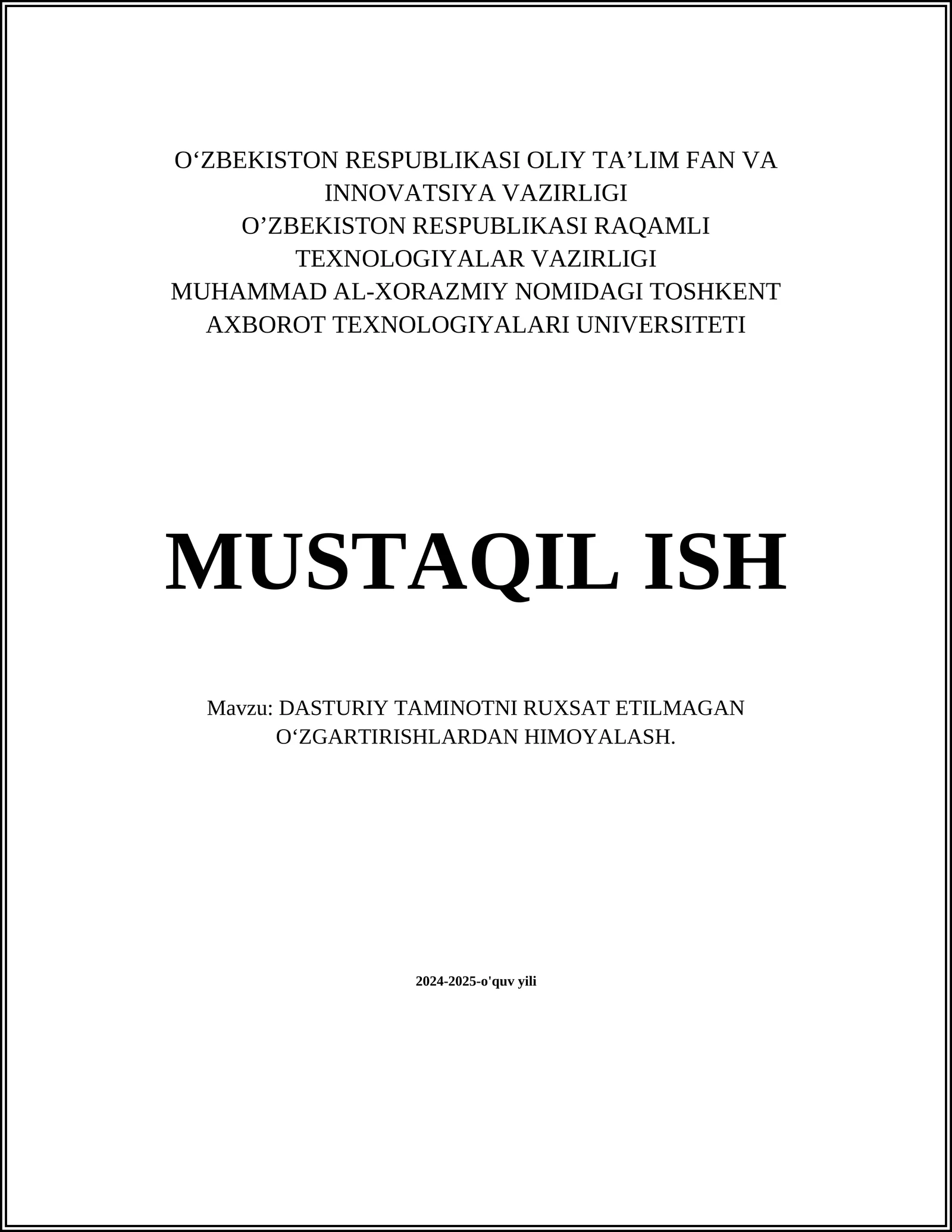 O‘ZBEKISTON RESPUBLIKASI OLIY TA’LIM FAN VA INNOVATSIYA VAZIRLIGI
O’ZBEKISTON RESPUBLIKASI RAQAMLI TEXNOLOGIYALAR VAZIRLIGI
MUHAMMAD AL-XORAZMIY NOMIDAGI TOSHKENT AXBOROT TEXNOLOGIYALARI UNIVERSITETI

MUSTAQIL ISH

Mavzu: DASTURIY TAMINOTNI RUXSAT ETILMAGAN O‘ZGARTIRISHLARDAN HIMOYALASH.

2024-2025-o'quv yili